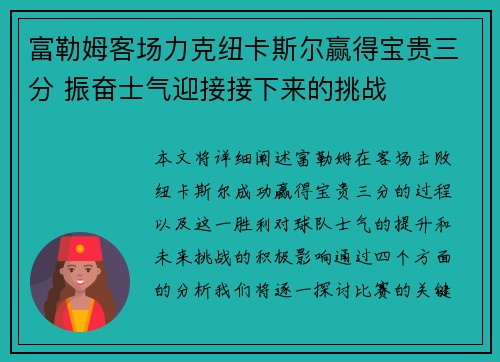 富勒姆客场力克纽卡斯尔赢得宝贵三分 振奋士气迎接接下来的挑战

本文将详细阐述富勒姆在客场击败纽卡斯尔成功赢得宝贵三分的过程以及这一胜利对球队士气的提升和未来挑战的积极影响通过四个方面的分析我们将逐一探讨比赛的关键